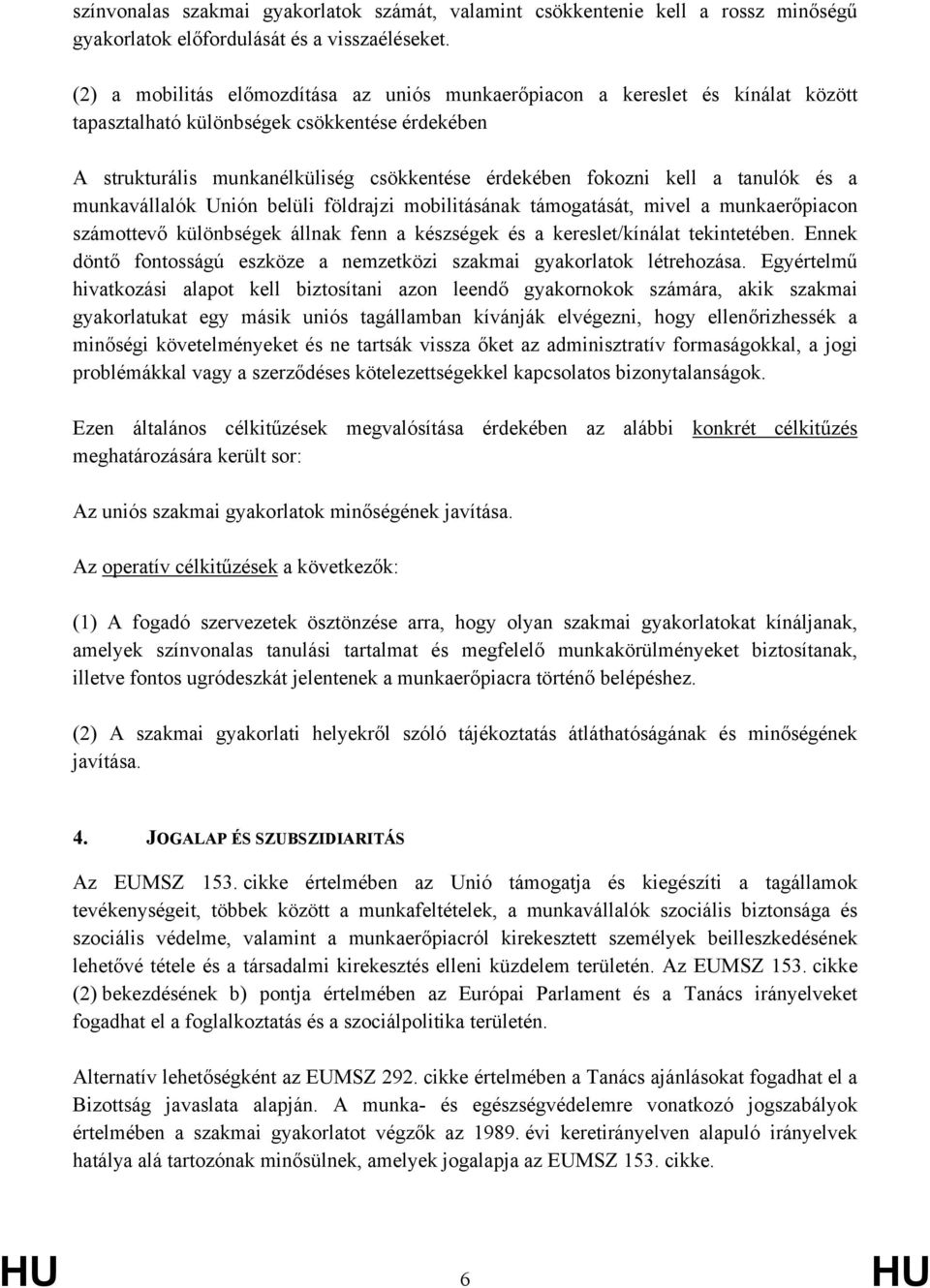 színvonalas szakmai gyakorlatok számát, valamint csökkentenie kell a rossz minőségű gyakorlatok előfordulását és a visszaéléseket.

(2) a mobilitás előmozdítása az uniós munkaerőpiacon a kereslet és kínálat között tapasztalható különbségek csökkentése érdekében

A strukturális munkanélküliség csökkentése érdekében fokozni kell a tanulók és a munkavállalók Unión belüli földrajzi mobilitásának támogatását, mivel a munkaerőpiacon számottevő különbségek állnak fenn a készségek és a kereslet/kínálat tekintetében. Ennek döntő fontosságú eszköze a nemzetközi szakmai gyakorlatok létrehozása. Egyértelmű hivatkozási alapot kell biztosítani azon leendő gyakornokok számára, akik szakmai gyakorlatukat egy másik uniós tagállamban kívánják elvégezni, hogy ellenőrizhessék a minőségi követelményeket és ne tartsák vissza őket az adminisztratív formaságokkal, a jogi problémákkal vagy a szerződéses kötelezettségekkel kapcsolatos bizonytalanságok.

Ezen általános célkitűzések megvalósítása érdekében az alábbi konkrét célkitűzés meghatározására került sor:

Az uniós szakmai gyakorlatok minőségének javítása.

Az operatív célkitűzések a következők:

(1) A fogadó szervezetek ösztönzése arra, hogy olyan szakmai gyakorlatokat kínáljanak, amelyek színvonalas tanulási tartalmat és megfelelő munkakörülményeket biztosítanak, illetve fontos ugródeszkát jelentenek a munkaerőpiacra történő belépéshez.

(2) A szakmai gyakorlati helyekről szóló tájékoztatás átláthatóságának és minőségének javítása.

4. JOGALAP ÉS SZUBSZIDIARITÁS

Az EUMSZ 153. cikke értelmében az Unió támogatja és kiegészíti a tagállamok tevékenységeit, többek között a munkafeltételek, a munkavállalók szociális biztonsága és szociális védelme, valamint a munkaerőpiacról kirekesztett személyek beilleszkedésének lehetővé tétele és a társadalmi kirekesztés elleni küzdelem területén. Az EUMSZ 153. cikke (2) bekezdésének b) pontja értelmében az Európai Parlament és a Tanács irányelveket fogadhat el a foglalkoztatás és a szociálpolitika területén.

Alternatív lehetőségként az EUMSZ 292. cikke értelmében a Tanács ajánlásokat fogadhat el a Bizottság javaslata alapján. A munka- és egészségvédelemre vonatkozó jogszabályok értelmében a szakmai gyakorlatot végzők az 1989. évi keretirányelven alapuló irányelvek hatálya alá tartozónak minősülnek, amelyek jogalapja az EUMSZ 153. cikke.

HU 6 HU